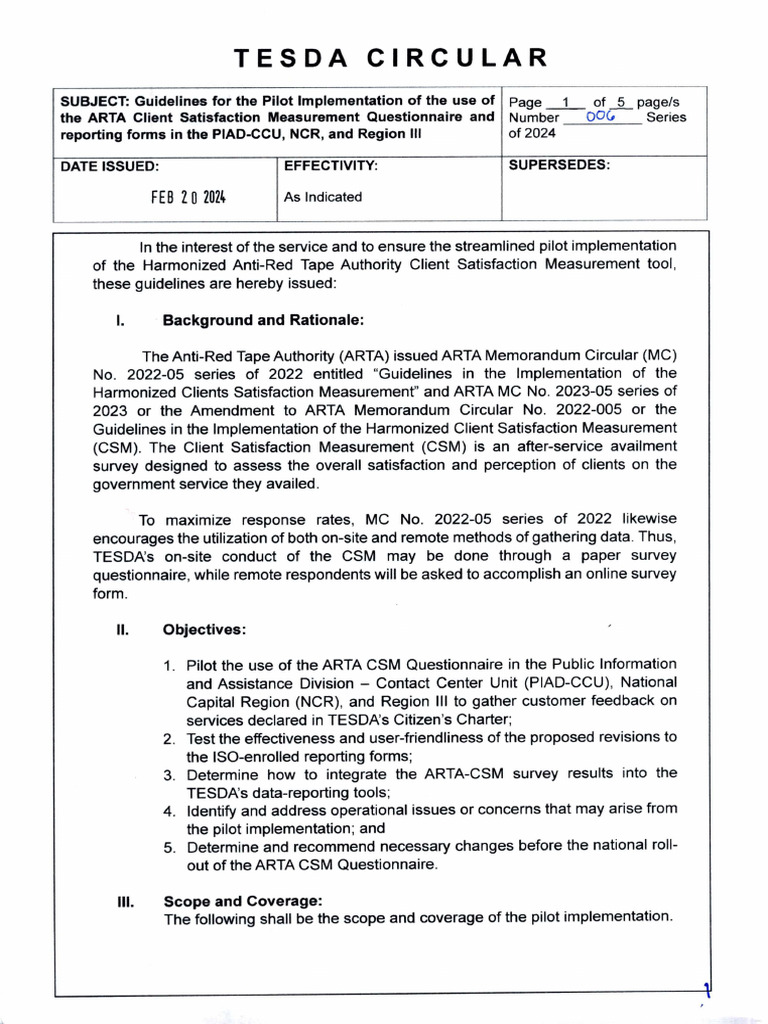 TESDA CIRCULAR

| SUBJECT: Guidelines for the Pilot Implementation of the use of the ARTA Client Satisfaction Measurement Questionnaire and reporting forms in the PIAD-CCU, NCR, and Region III | | Page 1 of 5 page/s Number 006 Series of 2024 |
|---|---|---|
| DATE ISSUED: FEB 20 2024 | EFFECTIVITY: As Indicated | SUPERSEDES: |

In the interest of the service and to ensure the streamlined pilot implementation of the Harmonized Anti-Red Tape Authority Client Satisfaction Measurement tool, these guidelines are hereby issued:

I. Background and Rationale:

The Anti-Red Tape Authority (ARTA) issued ARTA Memorandum Circular (MC) No. 2022-05 series of 2022 entitled "Guidelines in the Implementation of the Harmonized Clients Satisfaction Measurement" and ARTA MC No. 2023-05 series of 2023 or the Amendment to ARTA Memorandum Circular No. 2022-005 or the Guidelines in the Implementation of the Harmonized Client Satisfaction Measurement (CSM). The Client Satisfaction Measurement (CSM) is an after-service availment survey designed to assess the overall satisfaction and perception of clients on the government service they availed.

To maximize response rates, MC No. 2022-05 series of 2022 likewise encourages the utilization of both on-site and remote methods of gathering data. Thus, TESDA's on-site conduct of the CSM may be done through a paper survey questionnaire, while remote respondents will be asked to accomplish an online survey form.

II. Objectives:

1. Pilot the use of the ARTA CSM Questionnaire in the Public Information and Assistance Division – Contact Center Unit (PIAD-CCU), National Capital Region (NCR), and Region III to gather customer feedback on services declared in TESDA's Citizen's Charter;
2. Test the effectiveness and user-friendliness of the proposed revisions to the ISO-enrolled reporting forms;
3. Determine how to integrate the ARTA-CSM survey results into the TESDA's data-reporting tools;
4. Identify and address operational issues or concerns that may arise from the pilot implementation; and
5. Determine and recommend necessary changes before the national roll-out of the ARTA CSM Questionnaire.

III. Scope and Coverage:
The following shall be the scope and coverage of the pilot implementation.